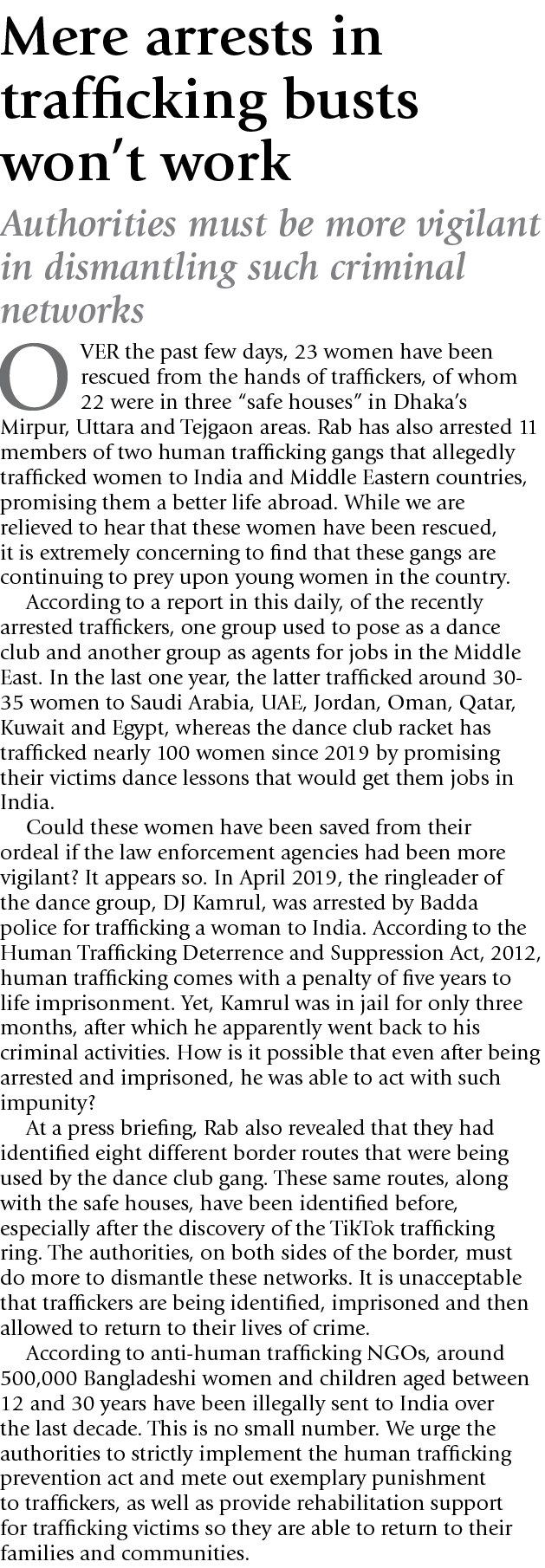 Mere arrests in trafficking busts won't work

Authorities must be more vigilant in dismantling such criminal networks

OVER the past few days, 23 women have been rescued from the hands of traffickers, of whom 22 were in three "safe houses" in Dhaka's Mirpur, Uttara and Tejgaon areas. Rab has also arrested 11 members of two human trafficking gangs that allegedly trafficked women to India and Middle Eastern countries, promising them a better life abroad. While we are relieved to hear that these women have been rescued, it is extremely concerning to find that these gangs are continuing to prey upon young women in the country.

According to a report in this daily, of the recently arrested traffickers, one group used to pose as a dance club and another group as agents for jobs in the Middle East. In the last one year, the latter trafficked around 30-35 women to Saudi Arabia, UAE, Jordan, Oman, Qatar, Kuwait and Egypt, whereas the dance club racket has trafficked nearly 100 women since 2019 by promising their victims dance lessons that would get them jobs in India.

Could these women have been saved from their ordeal if the law enforcement agencies had been more vigilant? It appears so. In April 2019, the ringleader of the dance group, DJ Kamrul, was arrested by Badda police for trafficking a woman to India. According to the Human Trafficking Deterrence and Suppression Act, 2012, human trafficking comes with a penalty of five years to life imprisonment. Yet, Kamrul was in jail for only three months, after which he apparently went back to his criminal activities. How is it possible that even after being arrested and imprisoned, he was able to act with such impunity?

At a press briefing, Rab also revealed that they had identified eight different border routes that were being used by the dance club gang. These same routes, along with the safe houses, have been identified before, especially after the discovery of the TikTok trafficking ring. The authorities, on both sides of the border, must do more to dismantle these networks. It is unacceptable that traffickers are being identified, imprisoned and then allowed to return to their lives of crime.

According to anti-human trafficking NGOs, around 500,000 Bangladeshi women and children aged between 12 and 30 years have been illegally sent to India over the last decade. This is no small number. We urge the authorities to strictly implement the human trafficking prevention act and mete out exemplary punishment to traffickers, as well as provide rehabilitation support for trafficking victims so they are able to return to their families and communities.